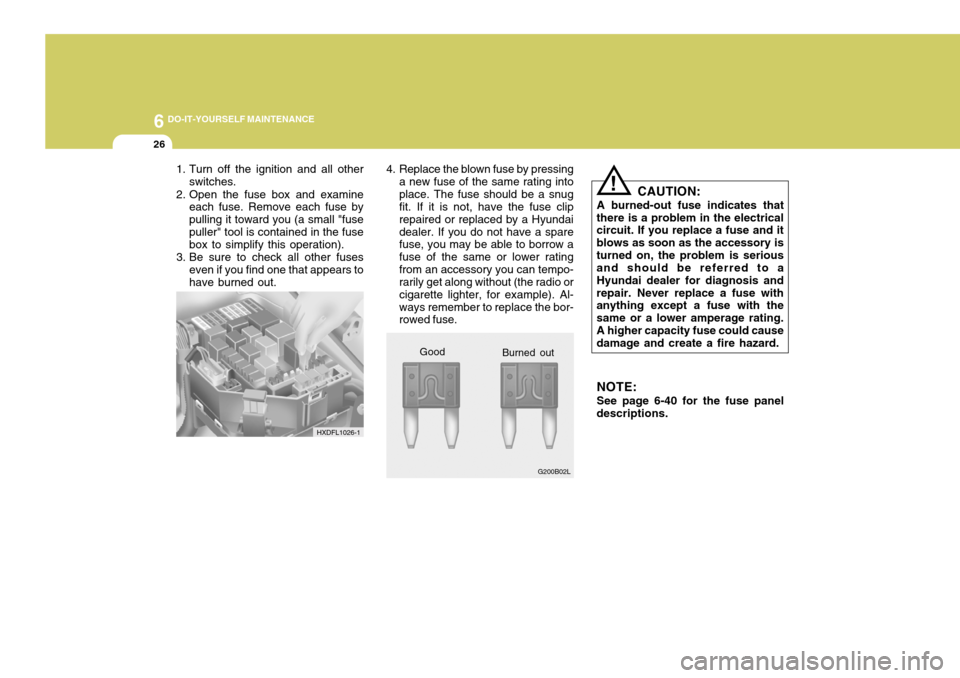 6 DO-IT-YOURSELF MAINTENANCE

26

1. Turn off the ignition and all other switches.
2. Open the fuse box and examine each fuse. Remove each fuse by pulling it toward you (a small "fuse puller" tool is contained in the fuse box to simplify this operation).
3. Be sure to check all other fuses even if you find one that appears to have burned out.

HXDFL1026-1

4. Replace the blown fuse by pressing a new fuse of the same rating into place. The fuse should be a snug fit. If it is not, have the fuse clip repaired or replaced by a Hyundai dealer. If you do not have a spare fuse, you may be able to borrow a fuse of the same or lower rating from an accessory you can temporarily get along without (the radio or cigarette lighter, for example). Always remember to replace the borrowed fuse.

Good

Burned out

G200B02L

!

CAUTION:
A burned-out fuse indicates that there is a problem in the electrical circuit. If you replace a fuse and it blows as soon as the accessory is turned on, the problem is serious and should be referred to a Hyundai dealer for diagnosis and repair. Never replace a fuse with anything except a fuse with the same or a lower amperage rating. A higher capacity fuse could cause damage and create a fire hazard.

NOTE:
See page 6-40 for the fuse panel descriptions.

carmanualsonline.info